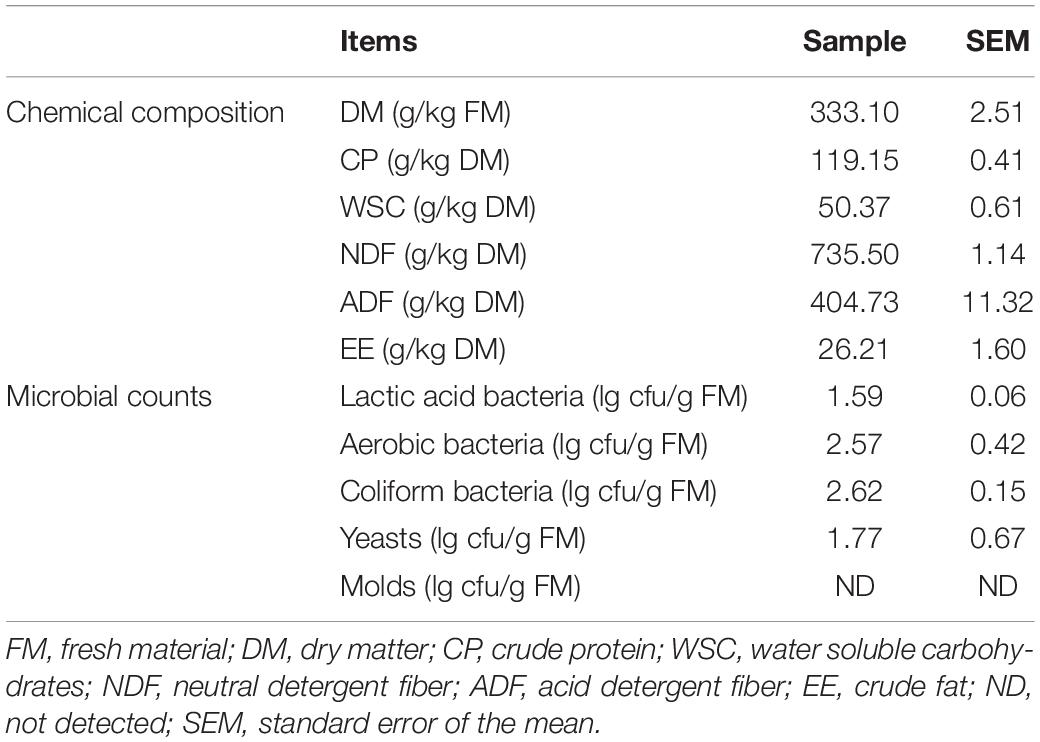 | | Items | Sample | SEM |
|---|---|---|---|
| Chemical composition | DM (g/kg FM) | 333.10 | 2.51 |
| | CP (g/kg DM) | 119.15 | 0.41 |
| | WSC (g/kg DM) | 50.37 | 0.61 |
| | NDF (g/kg DM) | 735.50 | 1.14 |
| | ADF (g/kg DM) | 404.73 | 11.32 |
| | EE (g/kg DM) | 26.21 | 1.60 |
| Microbial counts | Lactic acid bacteria (lg cfu/g FM) | 1.59 | 0.06 |
| | Aerobic bacteria (lg cfu/g FM) | 2.57 | 0.42 |
| | Coliform bacteria (lg cfu/g FM) | 2.62 | 0.15 |
| | Yeasts (lg cfu/g FM) | 1.77 | 0.67 |
| | Molds (lg cfu/g FM) | ND | ND |

FM, fresh material; DM, dry matter; CP, crude protein; WSC, water soluble carbohydrates; NDF, neutral detergent fiber; ADF, acid detergent fiber; EE, crude fat; ND, not detected; SEM, standard error of the mean.